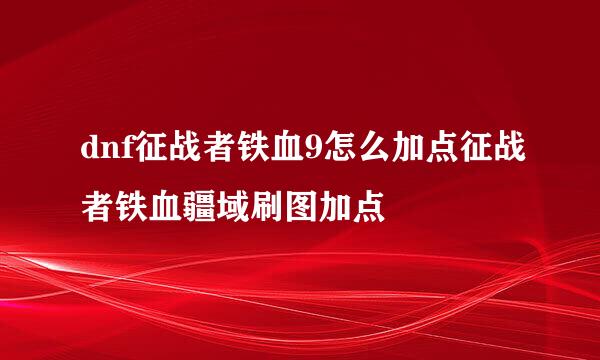 dnf征战者铁血9怎么加点征战者铁血疆域刷图加点